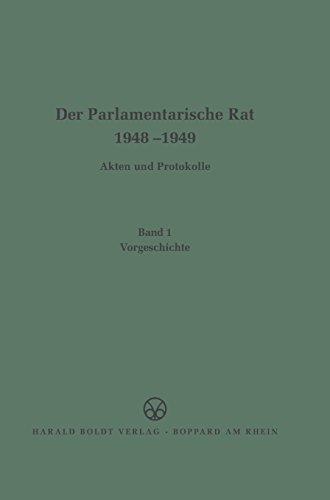 Der Parlamentarische Rat
1948 –1949

Akten und Protokolle

Band 1
Vorgeschichte

HARALD BOLDT VERLAG · BOPPARD AM RHEIN